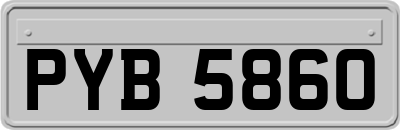 PYB 5860